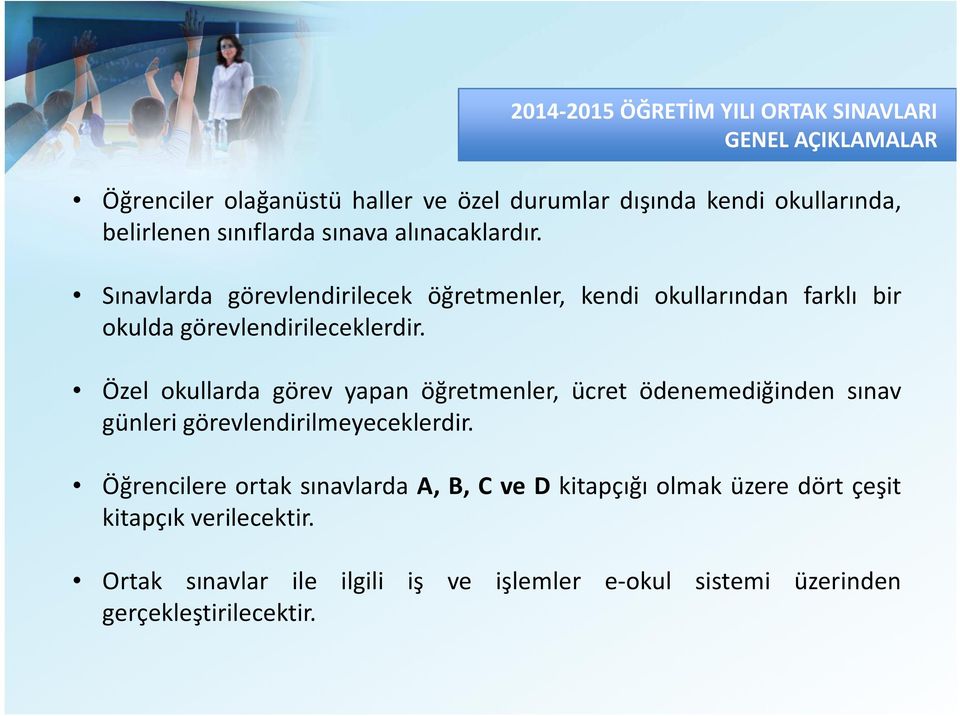 2014-2015 ÖĞRETİM YILI ORTAK SINAVLARI
GENEL AÇIKLAMALAR

• Öğrenciler olağanüstü haller ve özel durumlar dışında kendi okullarında, belirlenen sınıflarda sınava alınacaklardır.

• Sınavlarda görevlendirilecek öğretmenler, kendi okullarından farklı bir okulda görevlendirileceklerdir.

• Özel okullarda görev yapan öğretmenler, ücret ödenemediğinden sınav günleri görevlendirilmeyeceklerdir.

• Öğrencilere ortak sınavlarda A, B, C ve D kitapçığı olmak üzere dört çeşit kitapçık verilecektir.

• Ortak sınavlar ile ilgili iş ve işlemler e-okul sistemi üzerinden gerçekleştirilecektir.